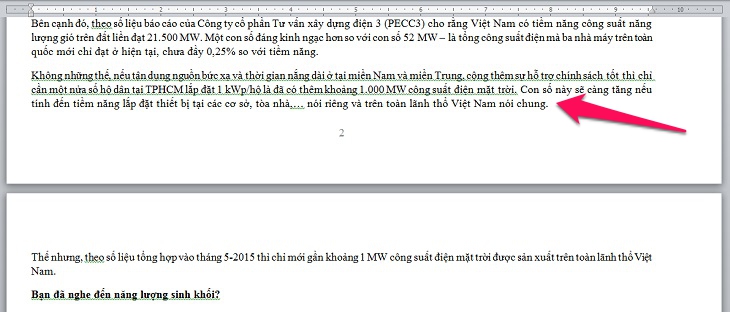 Bên cạnh đó, theo số liệu báo cáo của Công ty cổ phần Tư vấn xây dựng điện 3 (PECC3) cho rằng Việt Nam có tiềm năng công suất năng lượng gió trên đất liền đạt 21.500 MW. Một con số đáng kinh ngạc hơn so với con số 52 MW – là tổng công suất điện mà ba nhà máy trên toàn quốc mới chỉ đạt ở hiện tại, chưa đầy 0,25% so với tiềm năng.

Không những thế, nếu tận dụng nguồn bức xạ và thời gian nắng dài ở tại miền Nam và miền Trung, cộng thêm sự hỗ trợ chính sách tốt thì chỉ cần một nửa số hộ dân tại TPHCM lắp đặt 1 kWp/hộ là đã có thêm khoảng 1.000 MW công suất điện mặt trời. Con số này sẽ càng tăng nếu tính đến tiềm năng lắp đặt thiết bị tại các cơ sở, tòa nhà,… nói riêng và trên toàn lãnh thổ Việt Nam nói chung.

2

Thế nhưng, theo số liệu tổng hợp vào tháng 5-2015 thì chỉ mới gần khoảng 1 MW công suất điện mặt trời được sản xuất trên toàn lãnh thổ Việt Nam.

Bạn đã nghe đến năng lượng sinh khối?